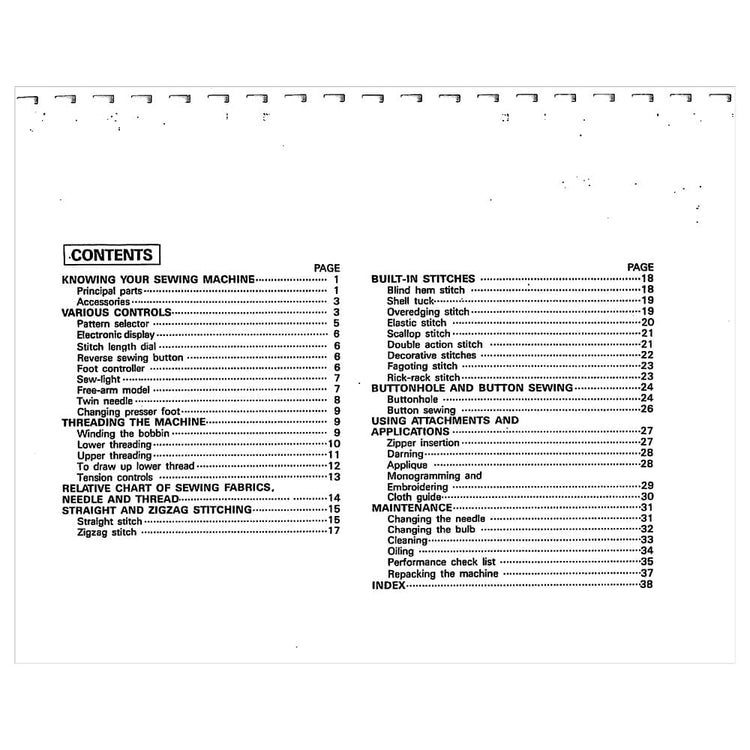 CONTENTS

PAGE
KNOWING YOUR SEWING MACHINE 1
Principal parts 1
Accessories 3
VARIOUS CONTROLS 3
Pattern selector 5
Electronic display 6
Stitch length dial 6
Reverse sewing button 6
Foot controller 6
Sew-light 7
Free-arm model 7
Twin needle 8
Changing presser foot 9
THREADING THE MACHINE 9
Winding the bobbin 9
Lower threading 10
Upper threading 11
To draw up lower thread 12
Tension controls 13
RELATIVE CHART OF SEWING FABRICS, NEEDLE AND THREAD 14
STRAIGHT AND ZIGZAG STITCHING 15
Straight stitch 15
Zigzag stitch 17

PAGE
BUILT-IN STITCHES 18
Blind hem stitch 18
Shell tuck 19
Overedging stitch 19
Elastic stitch 20
Scallop stitch 21
Double action stitch 21
Decorative stitches 22
Fagoting stitch 23
Rick-rack stitch 23
BUTTONHOLE AND BUTTON SEWING 24
Buttonhole 24
Button sewing 26
USING ATTACHMENTS AND APPLICATIONS 27
Zipper insertion 27
Darning 28
Applique 28
Monogramming and Embroidering 29
Cloth guide 30
MAINTENANCE 31
Changing the needle 31
Changing the bulb 32
Cleaning 33
Oiling 34
Performance check list 35
Repacking the machine 37
INDEX 38